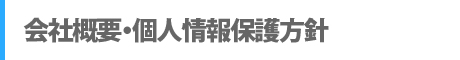 会社概要・個人情報保護方針